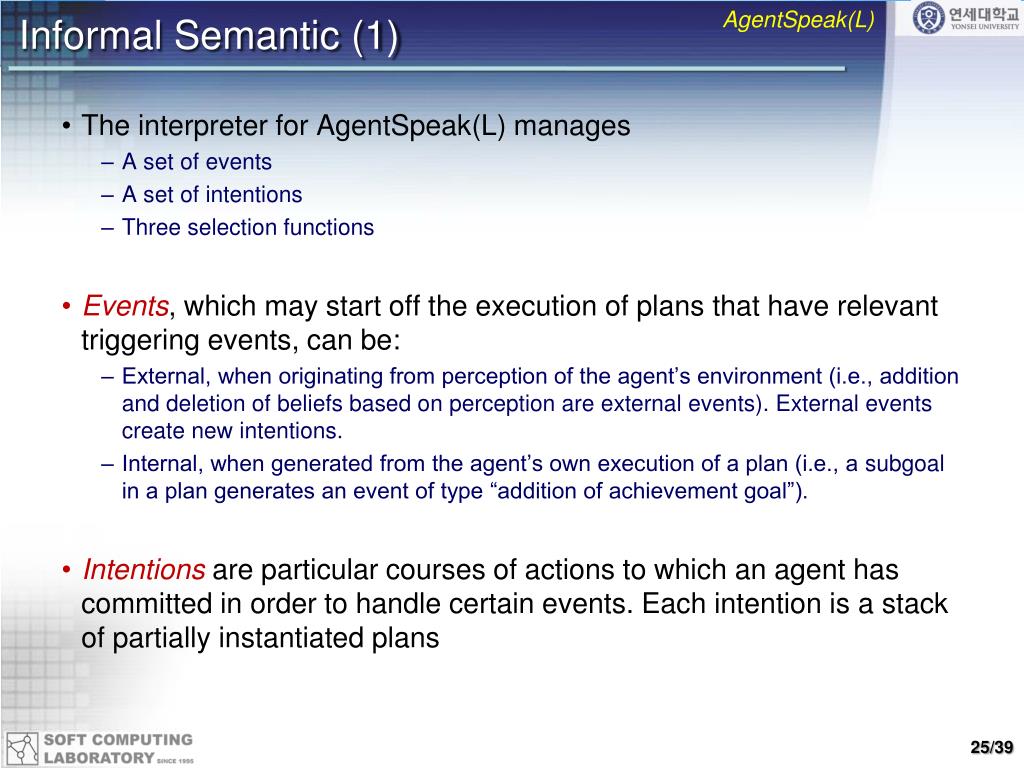 Informal Semantic (1)

AgentSpeak(L)

연세대학교
YONSEI UNIVERSITY

• The interpreter for AgentSpeak(L) manages
– A set of events
– A set of intentions
– Three selection functions

• Events, which may start off the execution of plans that have relevant triggering events, can be:
– External, when originating from perception of the agent’s environment (i.e., addition and deletion of beliefs based on perception are external events). External events create new intentions.
– Internal, when generated from the agent’s own execution of a plan (i.e., a subgoal in a plan generates an event of type “addition of achievement goal”).

• Intentions are particular courses of actions to which an agent has committed in order to handle certain events. Each intention is a stack of partially instantiated plans

SOFT COMPUTING LABORATORY SINCE 1995

25/39